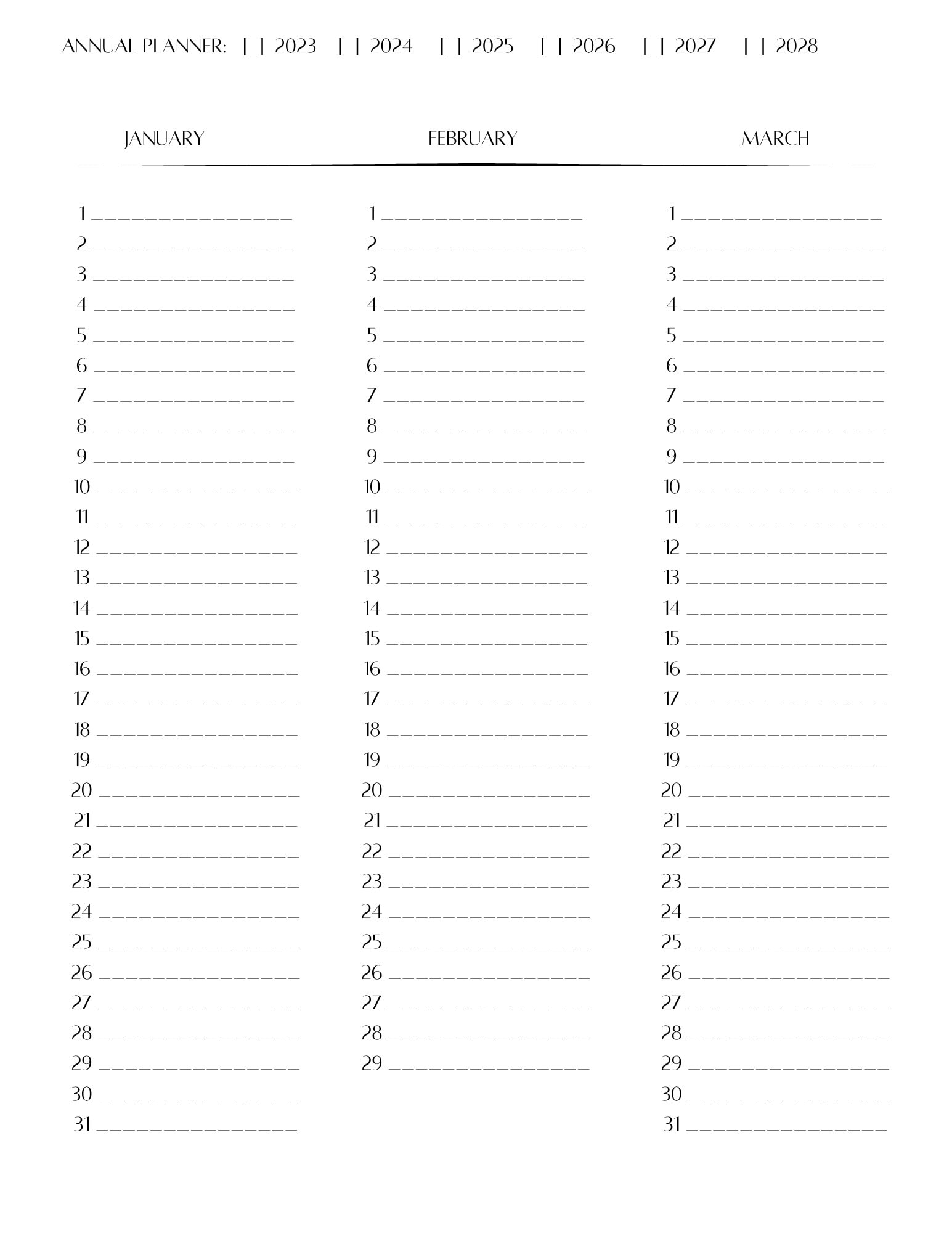 ANNUAL PLANNER: [ ] 2023 [ ] 2024 [ ] 2025 [ ] 2026 [ ] 2027 [ ] 2028

JANUARY

1 ____
2 ____
3 ____
4 ____
5 ____
6 ____
7 ____
8 ____
9 ____
10 ____
11 ____
12 ____
13 ____
14 ____
15 ____
16 ____
17 ____
18 ____
19 ____
20 ____
21 ____
22 ____
23 ____
24 ____
25 ____
26 ____
27 ____
28 ____
29 ____
30 ____
31 ____

FEBRUARY

1 ____
2 ____
3 ____
4 ____
5 ____
6 ____
7 ____
8 ____
9 ____
10 ____
11 ____
12 ____
13 ____
14 ____
15 ____
16 ____
17 ____
18 ____
19 ____
20 ____
21 ____
22 ____
23 ____
24 ____
25 ____
26 ____
27 ____
28 ____
29 ____

MARCH

1 ____
2 ____
3 ____
4 ____
5 ____
6 ____
7 ____
8 ____
9 ____
10 ____
11 ____
12 ____
13 ____
14 ____
15 ____
16 ____
17 ____
18 ____
19 ____
20 ____
21 ____
22 ____
23 ____
24 ____
25 ____
26 ____
27 ____
28 ____
29 ____
30 ____
31 ____